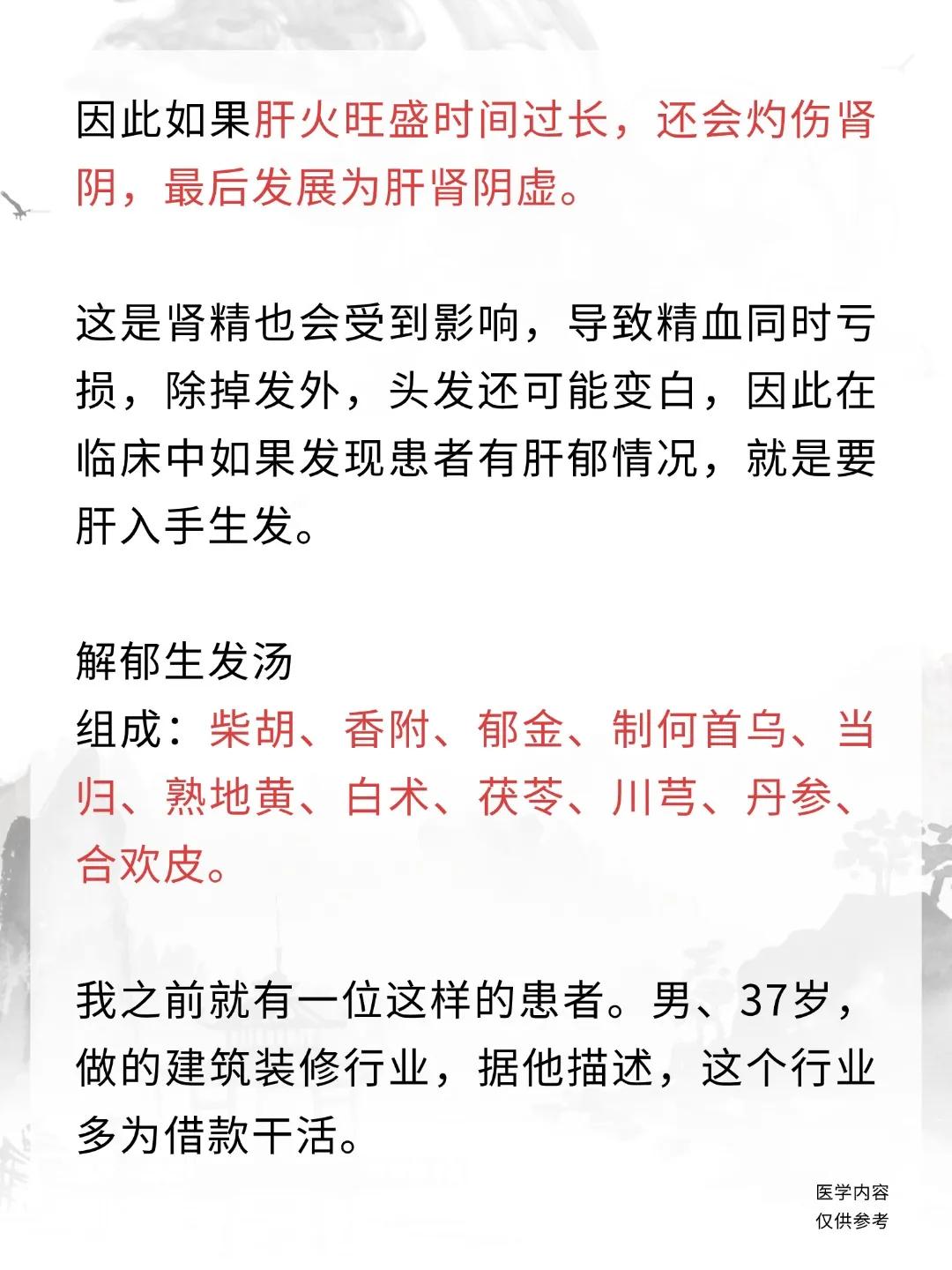 因此如果肝火旺盛时间过长，还会灼伤肾阴，最后发展为肝肾阴虚。

这是肾精也会受到影响，导致精血同时亏损，除掉发外，头发还可能变白，因此在临床中如果发现患者有肝郁情况，就是要肝入手生发。

解郁生发汤
组成：柴胡、香附、郁金、制何首乌、当归、熟地黄、白术、茯苓、川芎、丹参、合欢皮。

我之前就有一位这样的患者。男、37岁，做的建筑装修行业，据他描述，这个行业多为借款干活。

医学内容
仅供参考